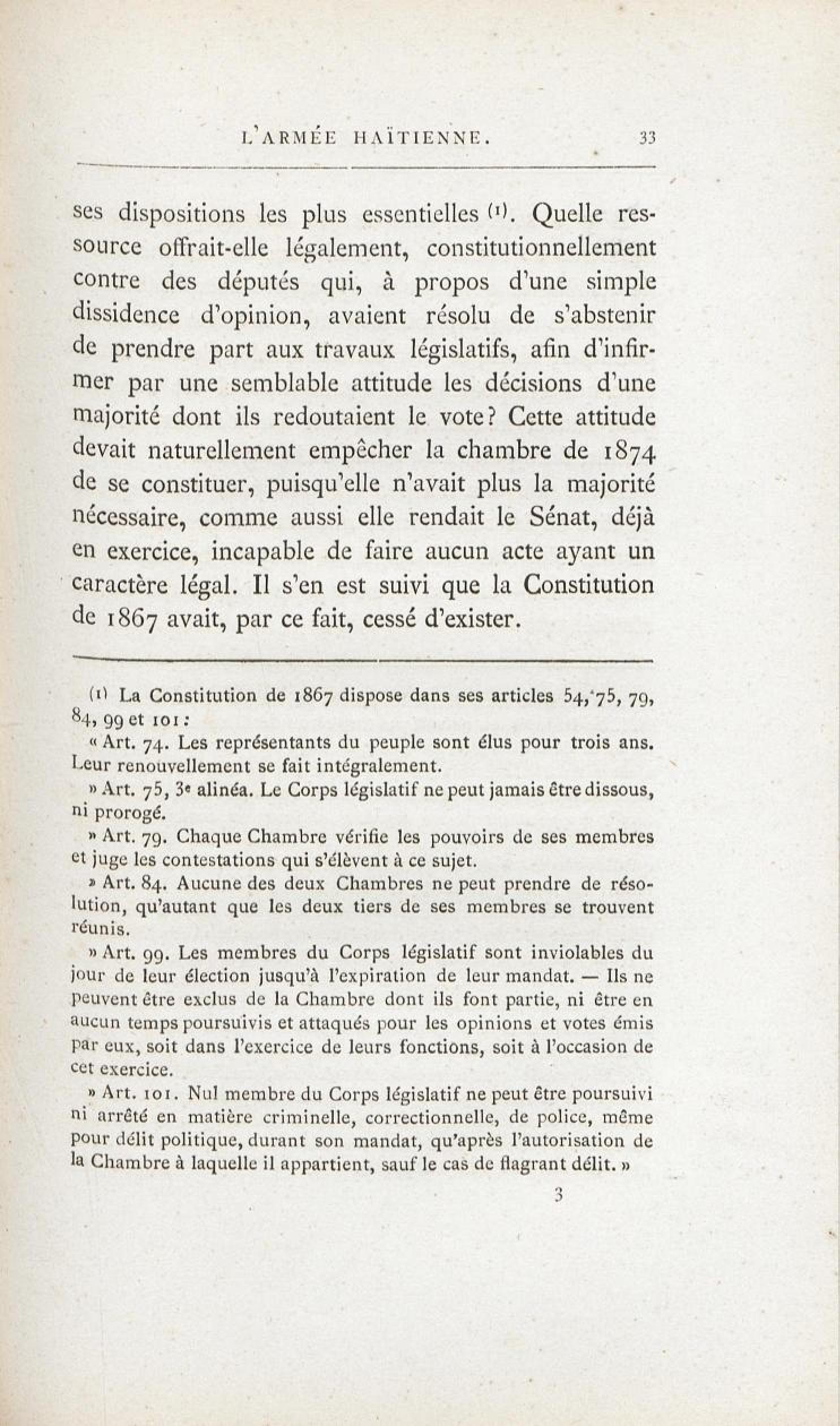 L'ARMÉE HAÏTIENNE. 33

ses dispositions les plus essentielles (1). Quelle ressource offrait-elle légalement, constitutionnellement contre des députés qui, à propos d'une simple dissidence d'opinion, avaient résolu de s'abstenir de prendre part aux travaux législatifs, afin d'infirmer par une semblable attitude les décisions d'une majorité dont ils redoutaient le vote? Cette attitude devait naturellement empêcher la chambre de 1874 de se constituer, puisqu'elle n'avait plus la majorité nécessaire, comme aussi elle rendait le Sénat, déjà en exercice, incapable de faire aucun acte ayant un caractère légal. Il s'en est suivi que la Constitution de 1867 avait, par ce fait, cessé d'exister.

(1) La Constitution de 1867 dispose dans ses articles 54, 75, 79, 84, 99 et 101 :

« Art. 74. Les représentants du peuple sont élus pour trois ans. Leur renouvellement se fait intégralement.

» Art. 75, 3e alinéa. Le Corps législatif ne peut jamais être dissous, ni prorogé.

» Art. 79. Chaque Chambre vérifie les pouvoirs de ses membres et juge les contestations qui s'élèvent à ce sujet.

» Art. 84. Aucune des deux Chambres ne peut prendre de résolution, qu'autant que les deux tiers de ses membres se trouvent réunis.

» Art. 99. Les membres du Corps législatif sont inviolables du jour de leur élection jusqu'à l'expiration de leur mandat. — Ils ne peuvent être exclus de la Chambre dont ils font partie, ni être en aucun temps poursuivis et attaqués pour les opinions et votes émis par eux, soit dans l'exercice de leurs fonctions, soit à l'occasion de cet exercice.

» Art. 101. Nul membre du Corps législatif ne peut être poursuivi ni arrêté en matière criminelle, correctionnelle, de police, même pour délit politique, durant son mandat, qu'après l'autorisation de la Chambre à laquelle il appartient, sauf le cas de flagrant délit. »

3